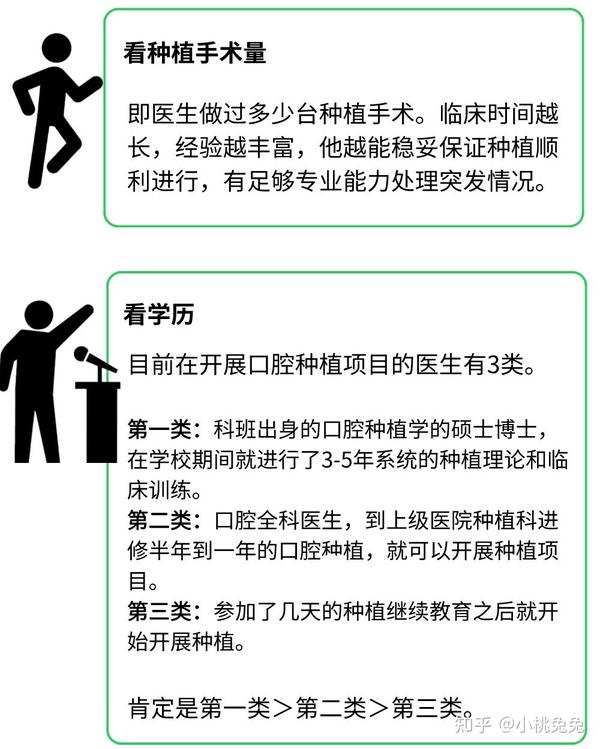 看种植手术量

即医生做过多少台种植手术。临床时间越长，经验越丰富，他越能稳妥保证种植顺利进行，有足够专业能力处理突发情况。

看学历

目前在开展口腔种植项目的医生有3类。

第一类：科班出身的口腔种植学的硕士博士，在学校期间就进行了3-5年系统的种植理论和临床训练。
第二类：口腔全科医生，到上级医院种植科进修半年到一年的口腔种植，就可以开展种植项目。
第三类：参加了几天的种植继续教育之后就开始开展种植。

肯定是第一类＞第二类＞第三类。

知乎 @小桃兔兔